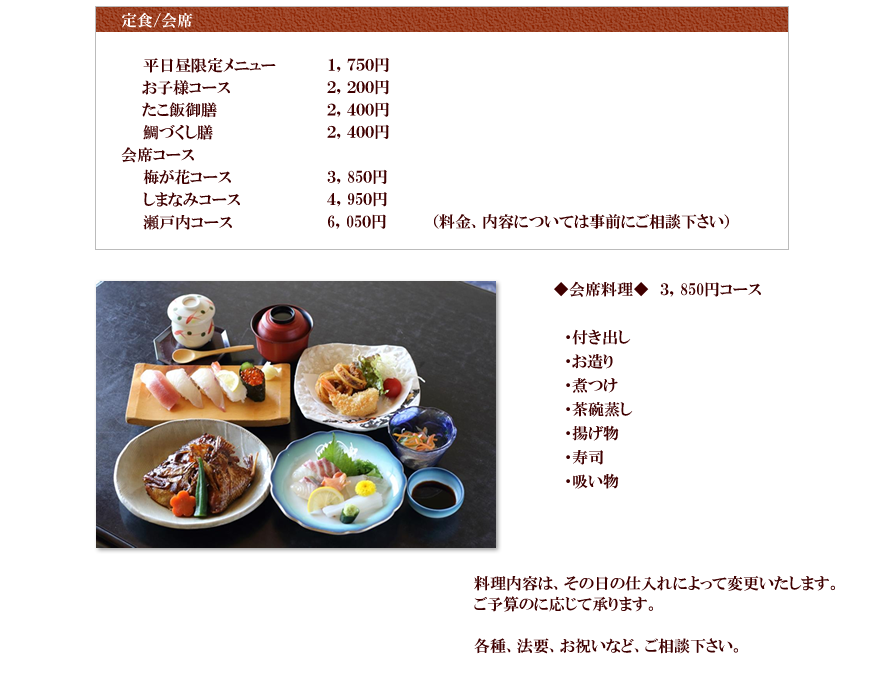 定食/会席

平日昼限定メニュー　1，750円
お子様コース　2，200円
たこ飯御膳　2，400円
鯛づくし膳　2，400円
会席コース
梅が花コース　3，850円
しまなみコース　4，950円
瀬戸内コース　6，050円　（料金、内容については事前にご相談下さい）

◆会席料理◆　3，850円コース

・付き出し
・お造り
・煮つけ
・茶碗蒸し
・揚げ物
・寿司
・吸い物

料理内容は、その日の仕入れによって変更いたします。
ご予算のに応じて承ります。

各種、法要、お祝いなど、ご相談下さい。